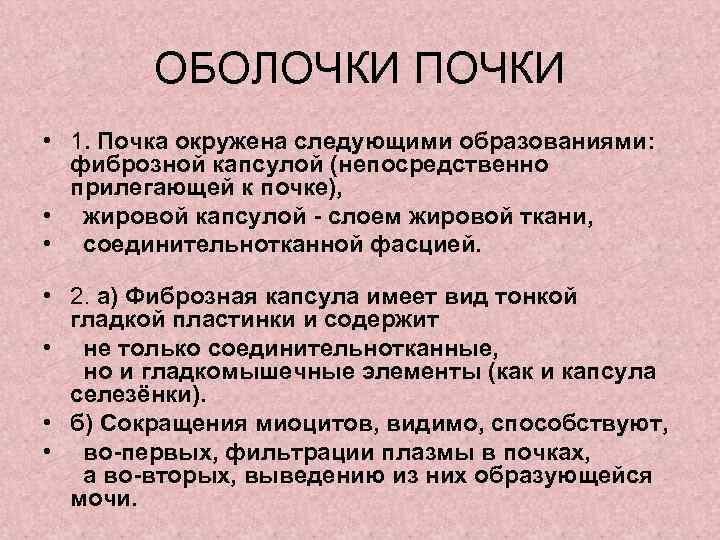 ОБОЛОЧКИ ПОЧКИ

• 1. Почка окружена следующими образованиями: фиброзной капсулой (непосредственно прилегающей к почке),
• жировой капсулой - слоем жировой ткани,
• соединительнотканной фасцией.

• 2. а) Фиброзная капсула имеет вид тонкой гладкой пластинки и содержит
• не только соединительнотканные, но и гладкомышечные элементы (как и капсула селезёнки).
• б) Сокращения миоцитов, видимо, способствуют,
• во-первых, фильтрации плазмы в почках, а во-вторых, выведению из них образующейся мочи.